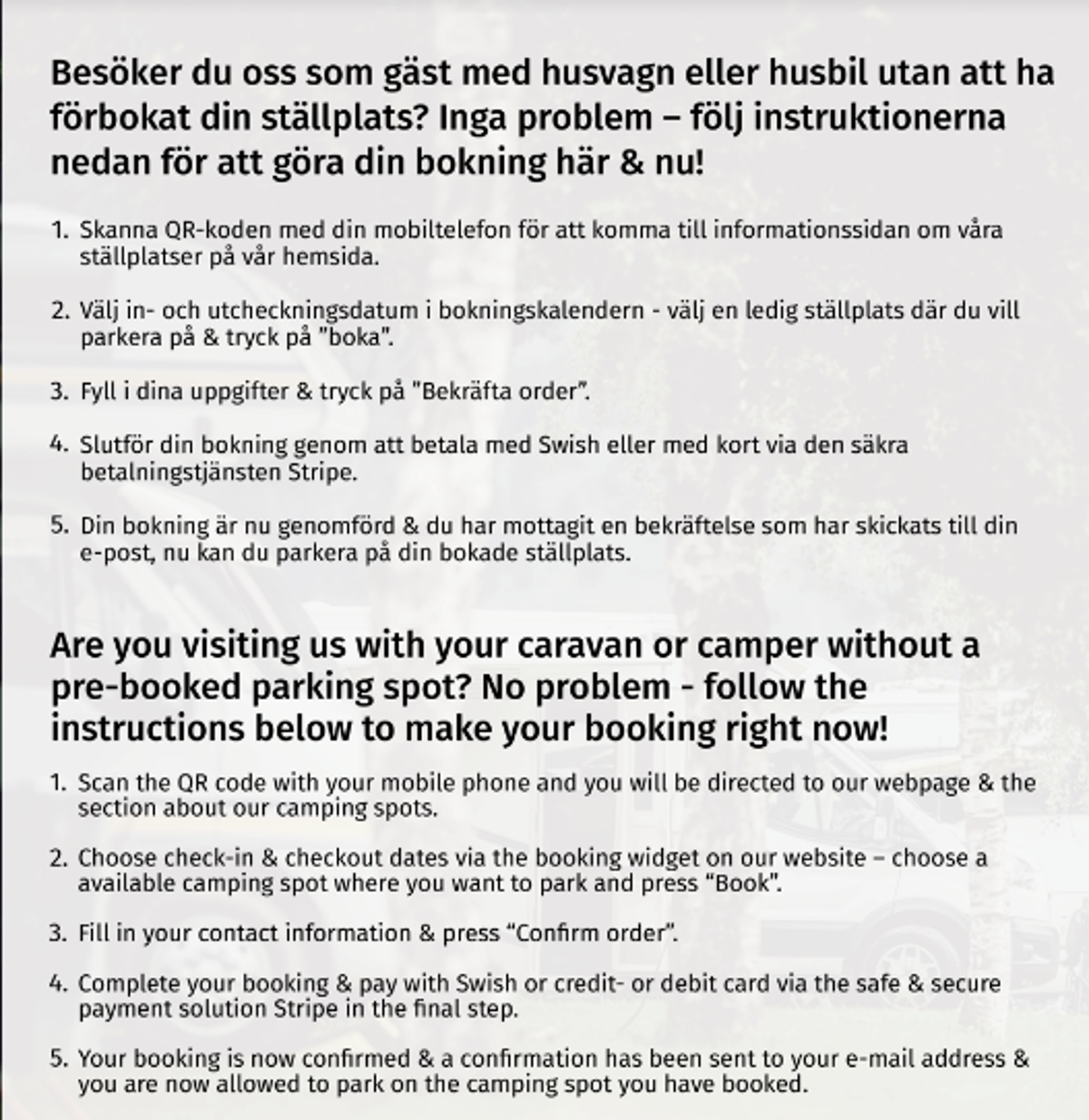 Besöker du oss som gäst med husvagn eller husbil utan att ha förbokat din ställplats? Inga problem – följ instruktionerna nedan för att göra din bokning här & nu!

1. Skanna QR-koden med din mobiltelefon för att komma till informationssidan om våra ställplatser på vår hemsida.

2. Välj in- och utcheckningsdatum i bokningskalendern - välj en ledig ställplats där du vill parkera på & tryck på "boka".

3. Fyll i dina uppgifter & tryck på "Bekräfta order".

4. Slutför din bokning genom att betala med Swish eller med kort via den säkra betalningstjänsten Stripe.

5. Din bokning är nu genomförd & du har mottagit en bekräftelse som har skickats till din e-post, nu kan du parkera på din bokade ställplats.

Are you visiting us with your caravan or camper without a pre-booked parking spot? No problem - follow the instructions below to make your booking right now!

1. Scan the QR code with your mobile phone and you will be directed to our webpage & the section about our camping spots.

2. Choose check-in & checkout dates via the booking widget on our website – choose a available camping spot where you want to park and press “Book”.

3. Fill in your contact information & press “Confirm order”.

4. Complete your booking & pay with Swish or credit- or debit card via the safe & secure payment solution Stripe in the final step.

5. Your booking is now confirmed & a confirmation has been sent to your e-mail address & you are now allowed to park on the camping spot you have booked.